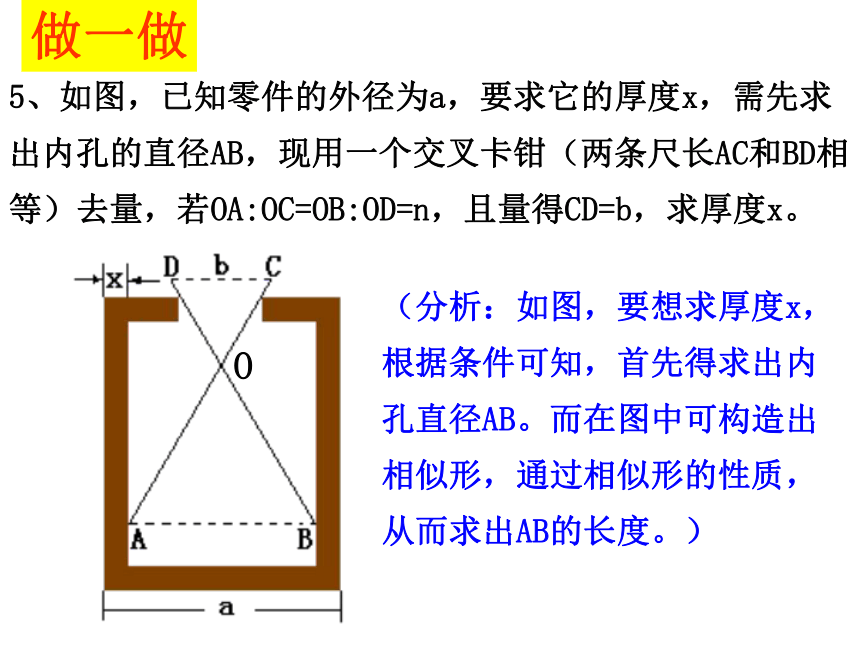 做一做

5、如图，已知零件的外径为a，要求它的厚度x，需先求出内孔的直径AB，现用一个交叉卡钳（两条尺长AC和BD相等）去量，若OA:OC=OB:OD=n，且量得CD=b，求厚度x。

x

D b C

O

A B

a

（分析：如图，要想求厚度x，根据条件可知，首先得求出内孔直径AB。而在图中可构造出相似形，通过相似形的性质，从而求出AB的长度。）